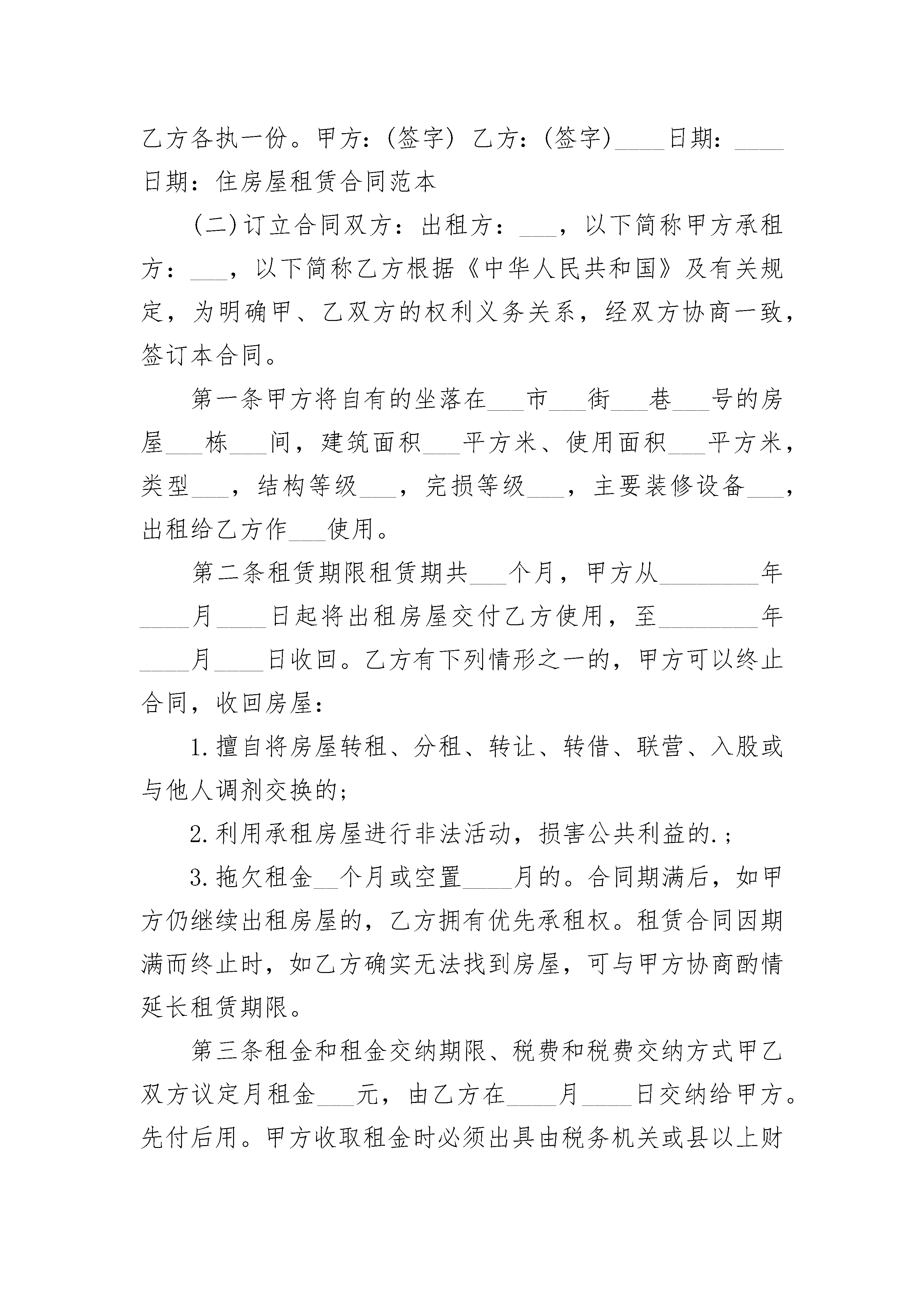 乙方各执一份。甲方：(签字) 乙方：(签字)____日期：____日期：住房屋租赁合同范本

(二)订立合同双方：出租方：___，以下简称甲方承租方：___，以下简称乙方根据《中华人民共和国》及有关规定，为明确甲、乙双方的权利义务关系，经双方协商一致，签订本合同。

第一条甲方将自有的坐落在___市___街___巷___号的房屋___栋___间，建筑面积___平方米、使用面积___平方米，类型___，结构等级___，完损等级___，主要装修设备___，出租给乙方作___使用。

第二条租赁期限租赁期共___个月，甲方从________年____月____日起将出租房屋交付乙方使用，至________年____月____日收回。乙方有下列情形之一的，甲方可以终止合同，收回房屋：

1.擅自将房屋转租、分租、转让、转借、联营、入股或与他人调剂交换的；

2.利用承租房屋进行非法活动，损害公共利益的.；

3.拖欠租金__个月或空置____月的。合同期满后，如甲方仍继续出租房屋的，乙方拥有优先承租权。租赁合同因期满而终止时，如乙方确实无法找到房屋，可与甲方协商酌情延长租赁期限。

第三条租金和租金交纳期限、税费和税费交纳方式甲乙双方议定月租金___元，由乙方在____月____日交纳给甲方。先付后用。甲方收取租金时必须出具由税务机关或县以上财